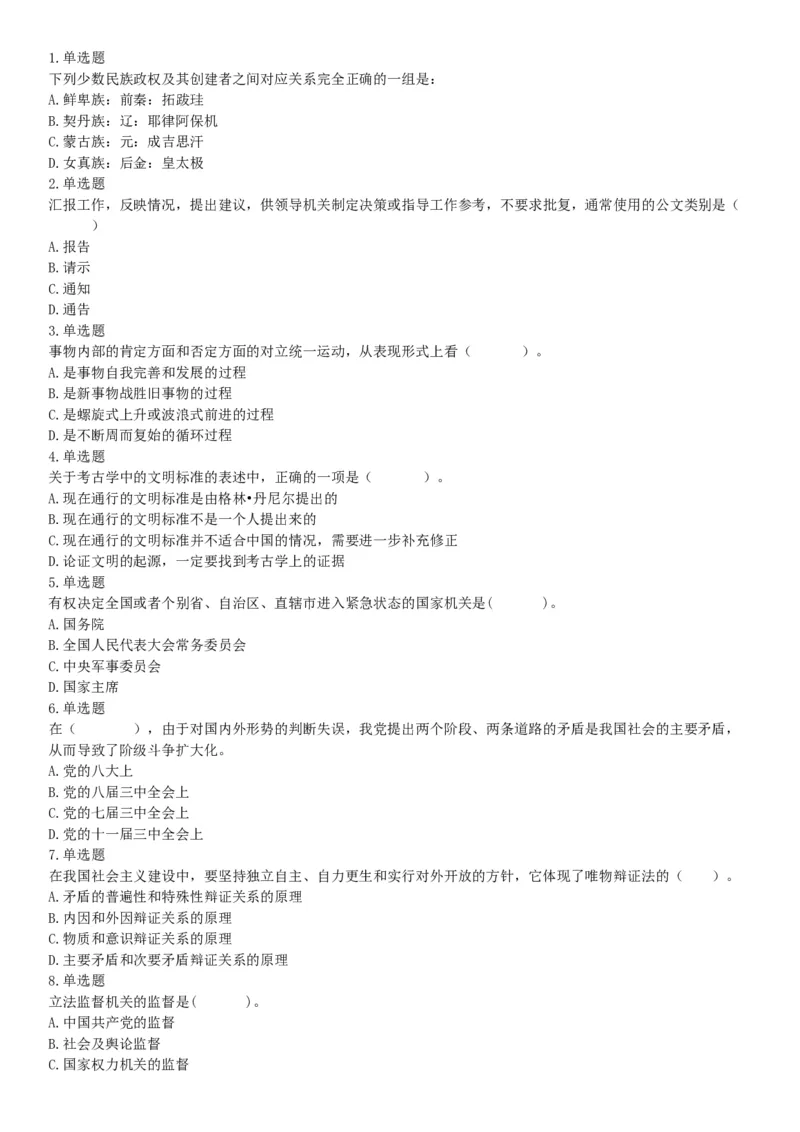 1.单选题
下列少数民族政权及其创建者之间对应关系完全正确的一组是：
A.鲜卑族：前秦：拓跋珪
B.契丹族：辽：耶律阿保机
C.蒙古族：元：成吉思汗
D.女真族：后金：皇太极
2.单选题
汇报工作，反映情况，提出建议，供领导机关制定决策或指导工作参考，不要求批复，通常使用的公文类别是（　　）
A.报告
B.请示
C.通知
D.通告
3.单选题
事物内部的肯定方面和否定方面的对立统一运动，从表现形式上看（　　）。
A.是事物自我完善和发展的过程
B.是新事物战胜旧事物的过程
C.是螺旋式上升或波浪式前进的过程
D.是不断周而复始的循环过程
4.单选题
关于考古学中的文明标准的表述中，正确的一项是（　　）。
A.现在通行的文明标准是由格林•丹尼尔提出的
B.现在通行的文明标准不是一个人提出来的
C.现在通行的文明标准并不适合中国的情况，需要进一步补充修正
D.论证文明的起源，一定要找到考古学上的证据
5.单选题
有权决定全国或者个别省、自治区、直辖市进入紧急状态的国家机关是(　　)。
A.国务院
B.全国人民代表大会常务委员会
C.中央军事委员会
D.国家主席
6.单选题
在（　　），由于对国内外形势的判断失误，我党提出两个阶段、两条道路的矛盾是我国社会的主要矛盾，从而导致了阶级斗争扩大化。
A.党的八大上
B.党的八届三中全会上
C.党的七届三中全会上
D.党的十一届三中全会上
7.单选题
在我国社会主义建设中，要坚持独立自主、自力更生和实行对外开放的方针，它体现了唯物辩证法的（　　）。
A.矛盾的普遍性和特殊性辩证关系的原理
B.内因和外因辩证关系的原理
C.物质和意识辩证关系的原理
D.主要矛盾和次要矛盾辩证关系的原理
8.单选题
立法监督机关的监督是(　　)。
A.中国共产党的监督
B.社会及舆论监督
C.国家权力机关的监督